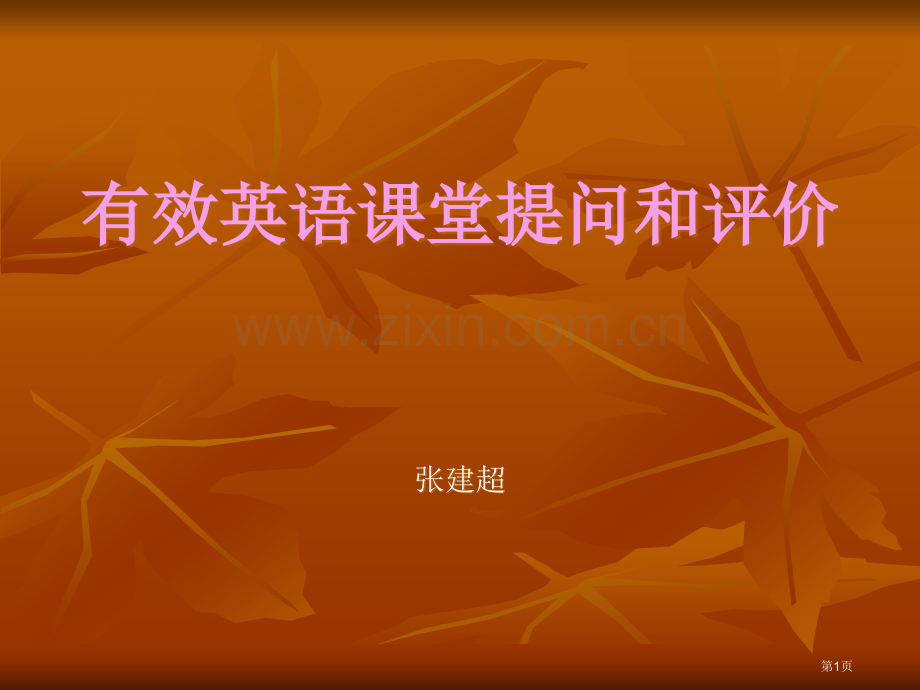 有效英语课堂提问和评价

www.zixin.com.cn

张建超

第1页